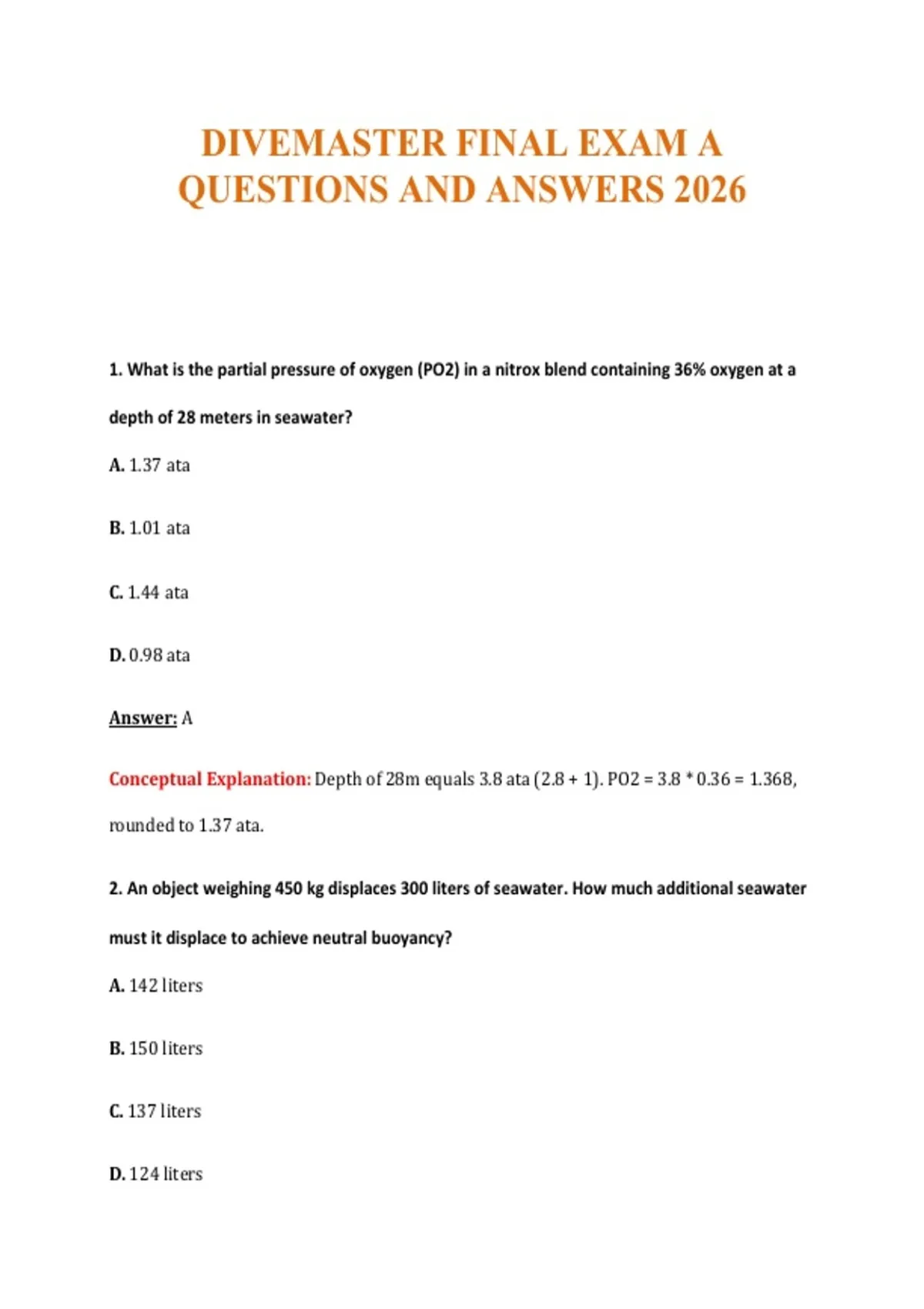 DIVEMASTER FINAL EXAM A QUESTIONS AND ANSWERS 2026

1. What is the partial pressure of oxygen (PO2) in a nitrox blend containing 36% oxygen at a depth of 28 meters in seawater?

A. 1.37 ata

B. 1.01 ata

C. 1.44 ata

D. 0.98 ata

Answer: A

Conceptual Explanation: Depth of 28m equals 3.8 ata (2.8 + 1). PO2 = 3.8 * 0.36 = 1.368, rounded to 1.37 ata.

2. An object weighing 450 kg displaces 300 liters of seawater. How much additional seawater must it displace to achieve neutral buoyancy?

A. 142 liters

B. 150 liters

C. 137 liters

D. 124 liters